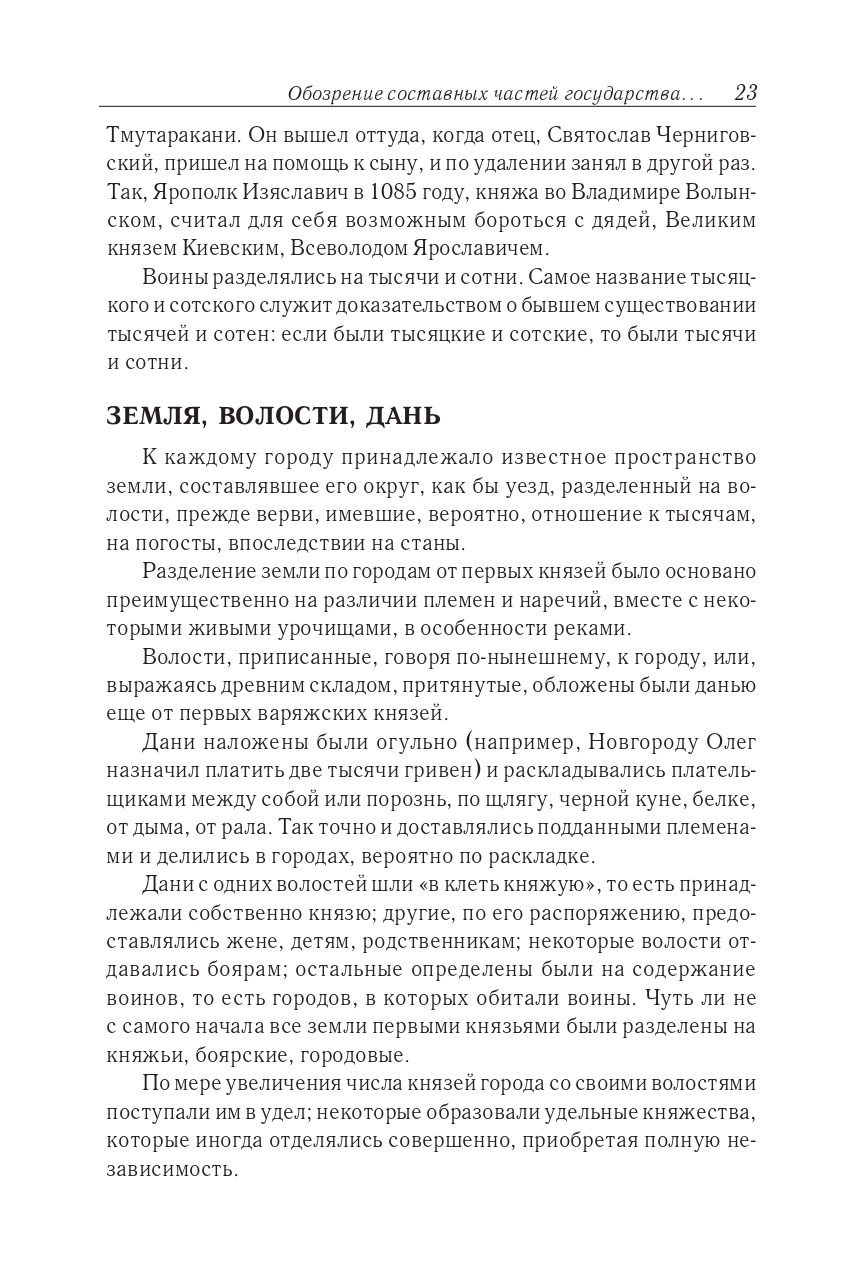 Обозрение составных частей государства... 23

Тмутаракани. Он вышел оттуда, когда отец, Святослав Черниговский, пришел на помощь к сыну, и по удалении занял в другой раз. Так, Ярополк Изяславич в 1085 году, княжа во Владимире Волынском, считал для себя возможным бороться с дядей, Великим князем Киевским, Всеволодом Ярославичем.

Воины разделялись на тысячи и сотни. Самое название тысяцкого и сотского служит доказательством о бывшем существовании тысячей и сотен: если были тысяцкие и сотские, то были тысячи и сотни.

ЗЕМЛЯ, ВОЛОСТИ, ДАНЬ

К каждому городу принадлежало известное пространство земли, составлявшее его округ, как бы уезд, разделенный на волости, прежде верви, имевшие, вероятно, отношение к тысячам, на погосты, впоследствии на станы.

Разделение земли по городам от первых князей было основано преимущественно на различии племен и наречий, вместе с некоторыми живыми урочищами, в особенности реками.

Волости, приписанные, говоря по-нынешнему, к городу, или, выражаясь древним складом, притянутые, обложены были данью еще от первых варяжских князей.

Дани наложены были огульно (например, Новгороду Олег назначил платить две тысячи гривен) и раскладывались плательщиками между собой или порознь, по щлягу, черной куне, белке, от дыма, от рала. Так точно и доставлялись подданными племенами и делились в городах, вероятно по раскладке.

Дани с одних волостей шли «в клеть княжую», то есть принадлежали собственно князю; другие, по его распоряжению, предоставлялись жене, детям, родственникам; некоторые волости отдавались боярам; остальные определены были на содержание воинов, то есть городов, в которых обитали воины. Чуть ли не с самого начала все земли первыми князьями были разделены на княжьи, боярские, городовые.

По мере увеличения числа князей города со своими волостями поступали им в удел; некоторые образовали удельные княжества, которые иногда отделялись совершенно, приобретая полную независимость.